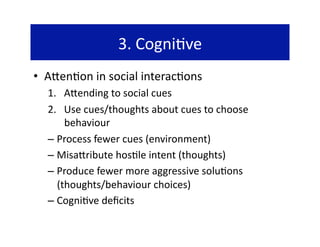 3. Cognitive

• Attention in social interactions
1. Attending to social cues
2. Use cues/thoughts about cues to choose behaviour
– Process fewer cues (environment)
– Misattribute hostile intent (thoughts)
– Produce fewer more aggressive solutions (thoughts/behaviour choices)
– Cognitive deficits